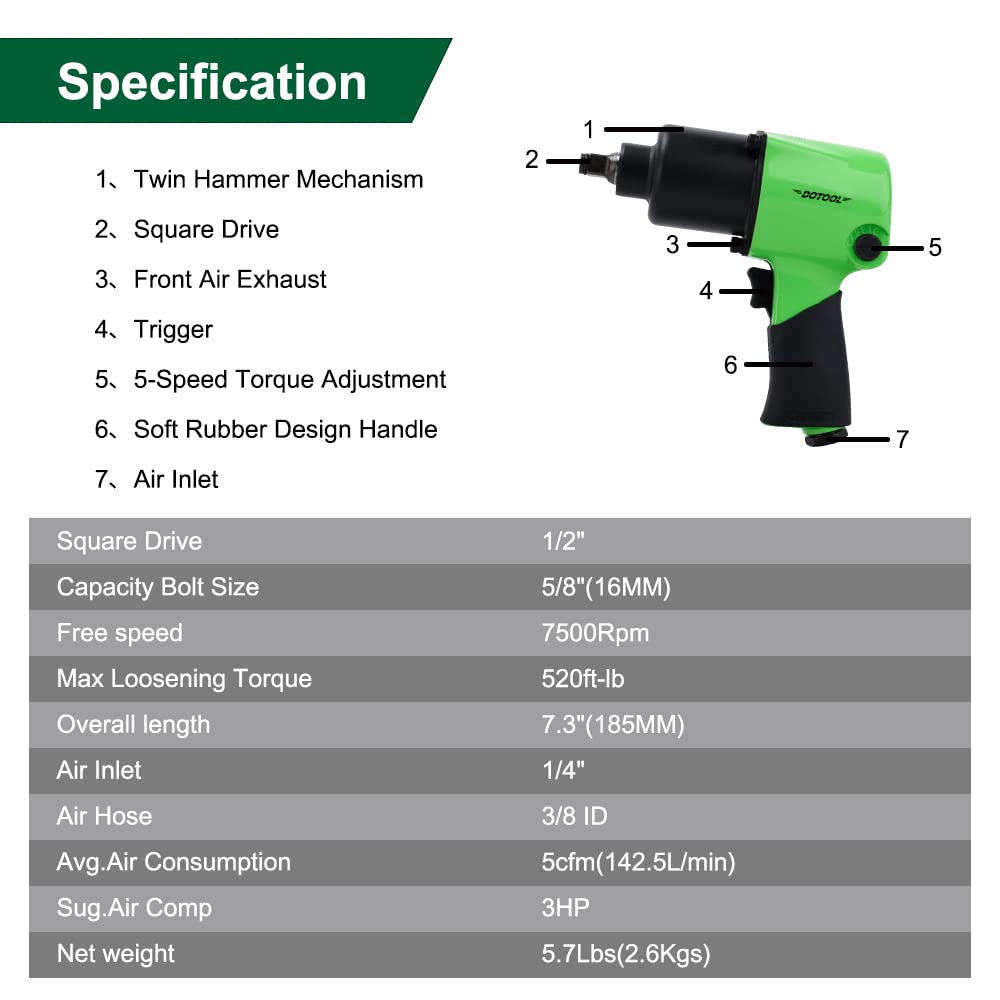 Specification

1、Twin Hammer Mechanism
2、Square Drive
3、Front Air Exhaust
4、Trigger
5、5-Speed Torque Adjustment
6、Soft Rubber Design Handle
7、Air Inlet

1
2
DOTOOL
3
5
4
6
7

| Square Drive | 1/2" |
|---|---|
| Capacity Bolt Size | 5/8"(16MM) |
| Free speed | 7500Rpm |
| Max Loosening Torque | 520ft-lb |
| Overall length | 7.3"(185MM) |
| Air Inlet | 1/4" |
| Air Hose | 3/8 ID |
| Avg.Air Consumption | 5cfm(142.5L/min) |
| Sug.Air Comp | 3HP |
| Net weight | 5.7Lbs(2.6Kgs) |